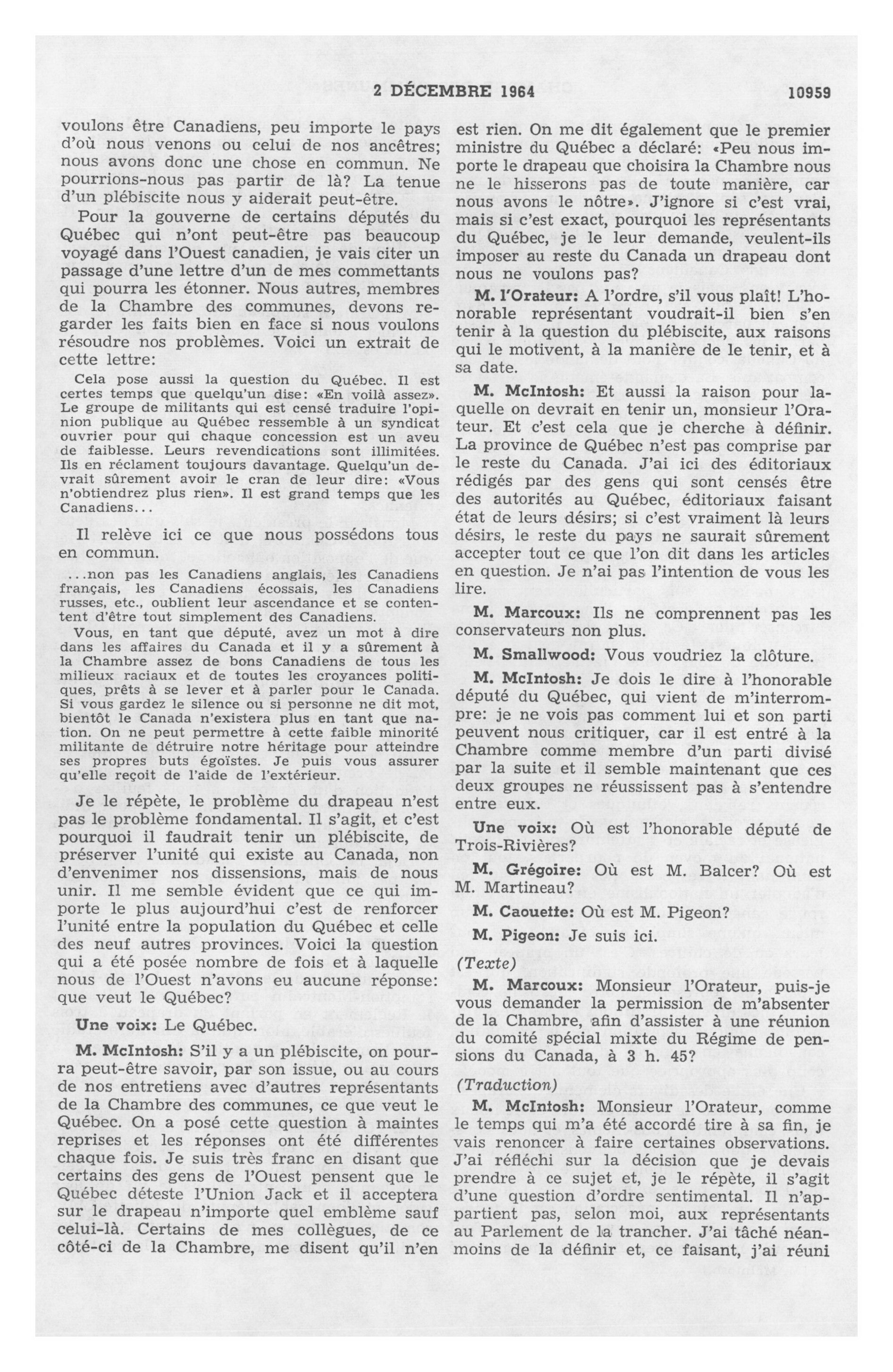 2 DÉCEMBRE 1964 10959

voulons être Canadiens, peu importe le pays d'où nous venons ou celui de nos ancêtres; nous avons donc une chose en commun. Ne pourrions-nous pas partir de là? La tenue d'un plébiscite nous y aiderait peut-être.

Pour la gouverne de certains députés du Québec qui n'ont peut-être pas beaucoup voyagé dans l'Ouest canadien, je vais citer un passage d'une lettre d'un de mes commettants qui pourra les étonner. Nous autres, membres de la Chambre des communes, devons regarder les faits bien en face si nous voulons résoudre nos problèmes. Voici un extrait de cette lettre:

Cela pose aussi la question du Québec. Il est certes temps que quelqu'un dise: «En voilà assez». Le groupe de militants qui est censé traduire l'opinion publique au Québec ressemble à un syndicat ouvrier pour qui chaque concession est un aveu de faiblesse. Leurs revendications sont illimitées. Ils en réclament toujours davantage. Quelqu'un devrait sûrement avoir le cran de leur dire: «Vous n'obtiendrez plus rien». Il est grand temps que les Canadiens...

Il relève ici ce que nous possédons tous en commun.

...non pas les Canadiens anglais, les Canadiens français, les Canadiens écossais, les Canadiens russes, etc., oublient leur ascendance et se contentent d'être tout simplement des Canadiens.

Vous, en tant que député, avez un mot à dire dans les affaires du Canada et il y a sûrement à la Chambre assez de bons Canadiens de tous les milieux raciaux et de toutes les croyances politiques, prêts à se lever et à parler pour le Canada. Si vous gardez le silence ou si personne ne dit mot, bientôt le Canada n'existera plus en tant que nation. On ne peut permettre à cette faible minorité militante de détruire notre héritage pour atteindre ses propres buts égoïstes. Je puis vous assurer qu'elle reçoit de l'aide de l'extérieur.

Je le répète, le problème du drapeau n'est pas le problème fondamental. Il s'agit, et c'est pourquoi il faudrait tenir un plébiscite, de préserver l'unité qui existe au Canada, non d'envenimer nos dissensions, mais de nous unir. Il me semble évident que ce qui importe le plus aujourd'hui c'est de renforcer l'unité entre la population du Québec et celle des neuf autres provinces. Voici la question qui a été posée nombre de fois et à laquelle nous de l'Ouest n'avons eu aucune réponse: que veut le Québec?

Une voix: Le Québec.

M. McIntosh: S'il y a un plébiscite, on pourra peut-être savoir, par son issue, ou au cours de nos entretiens avec d'autres représentants de la Chambre des communes, ce que veut le Québec. On a posé cette question à maintes reprises et les réponses ont été différentes chaque fois. Je suis très franc en disant que certains des gens de l'Ouest pensent que le Québec déteste l'Union Jack et il acceptera sur le drapeau n'importe quel emblème sauf celui-là. Certains de mes collègues, de ce côté-ci de la Chambre, me disent qu'il n'en est rien. On me dit également que le premier ministre du Québec a déclaré: «Peu nous importe le drapeau que choisira la Chambre nous ne le hisserons pas de toute manière, car nous avons le nôtre». J'ignore si c'est vrai, mais si c'est exact, pourquoi les représentants du Québec, je le leur demande, veulent-ils imposer au reste du Canada un drapeau dont nous ne voulons pas?

M. l'Orateur: A l'ordre, s'il vous plaît! L'honorable représentant voudrait-il bien s'en tenir à la question du plébiscite, aux raisons qui le motivent, à la manière de le tenir, et à sa date.

M. McIntosh: Et aussi la raison pour laquelle on devrait en tenir un, monsieur l'Orateur. Et c'est cela que je cherche à définir. La province de Québec n'est pas comprise par le reste du Canada. J'ai ici des éditoriaux rédigés par des gens qui sont censés être des autorités au Québec, éditoriaux faisant état de leurs désirs; si c'est vraiment là leurs désirs, le reste du pays ne saurait sûrement accepter tout ce que l'on dit dans les articles en question. Je n'ai pas l'intention de vous les lire.

M. Marcoux: Ils ne comprennent pas les conservateurs non plus.

M. Smallwood: Vous voudriez la clôture.

M. McIntosh: Je dois le dire à l'honorable député du Québec, qui vient de m'interrompre: je ne vois pas comment lui et son parti peuvent nous critiquer, car il est entré à la Chambre comme membre d'un parti divisé par la suite et il semble maintenant que ces deux groupes ne réussissent pas à s'entendre entre eux.

Une voix: Où est l'honorable député de Trois-Rivières?

M. Grégoire: Où est M. Balcer? Où est M. Martineau?

M. Caouette: Où est M. Pigeon?

M. Pigeon: Je suis ici.

(Texte)

M. Marcoux: Monsieur l'Orateur, puis-je vous demander la permission de m'absenter de la Chambre, afin d'assister à une réunion du comité spécial mixte du Régime de pensions du Canada, à 3 h. 45?

(Traduction)

M. McIntosh: Monsieur l'Orateur, comme le temps qui m'a été accordé tire à sa fin, je vais renoncer à faire certaines observations. J'ai réfléchi sur la décision que je devais prendre à ce sujet et, je le répète, il s'agit d'une question d'ordre sentimental. Il n'appartient pas, selon moi, aux représentants au Parlement de la trancher. J'ai tâché néanmoins de la définir et, ce faisant, j'ai réuni